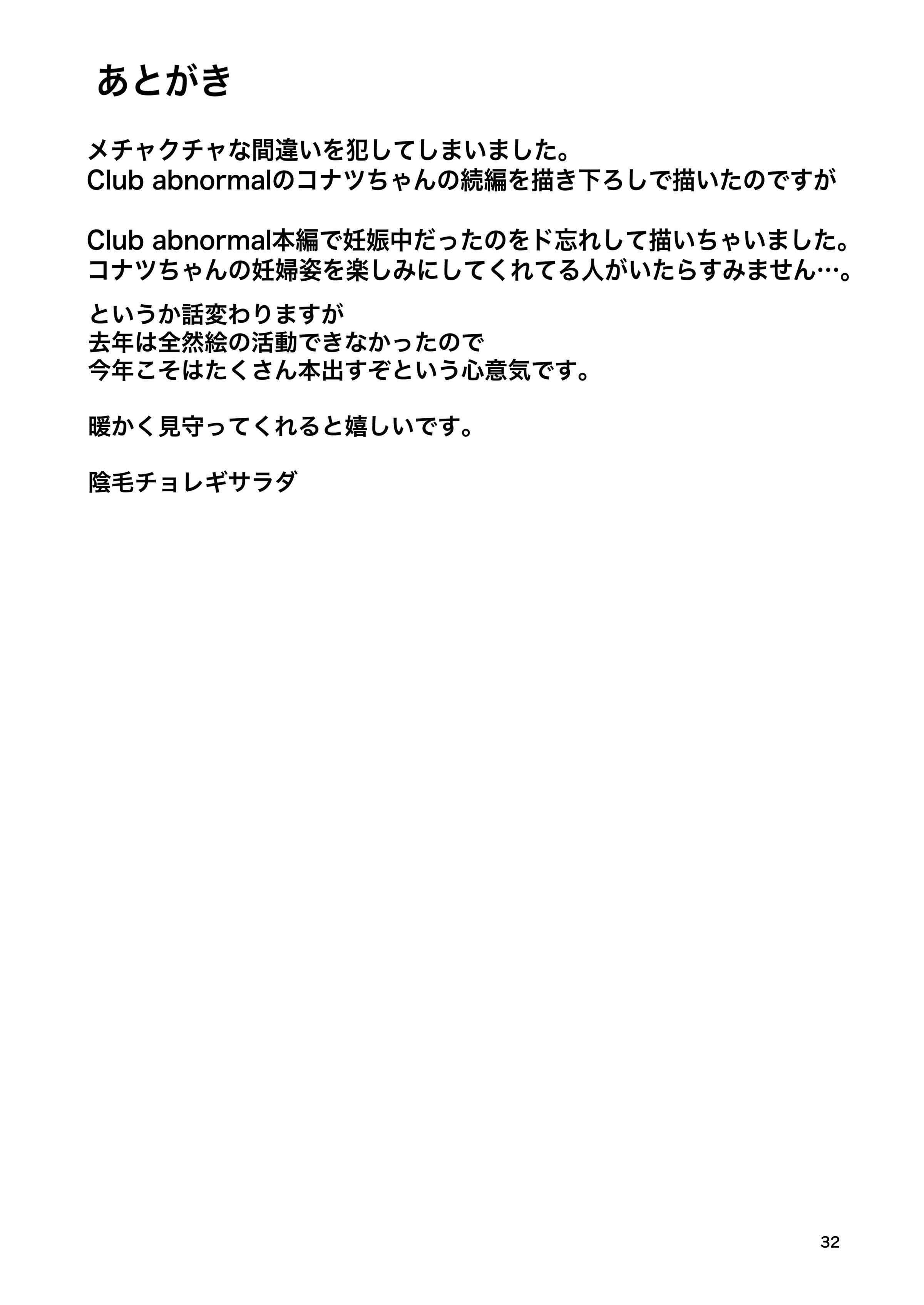 あとがき

メチャクチャな間違いを犯してしまいました。
Club abnormalのコナツちゃんの続編を描き下ろしで描いたのですが

Club abnormal本編で妊娠中だったのをド忘れして描いちゃいました。
コナツちゃんの妊婦姿を楽しみにしてくれてる人がいたらすみません…。

というか話変わりますが
去年は全然絵の活動できなかったので
今年こそはたくさん本出すぞという心意気です。

暖かく見守ってくれると嬉しいです。

陰毛チョレギサラダ

32